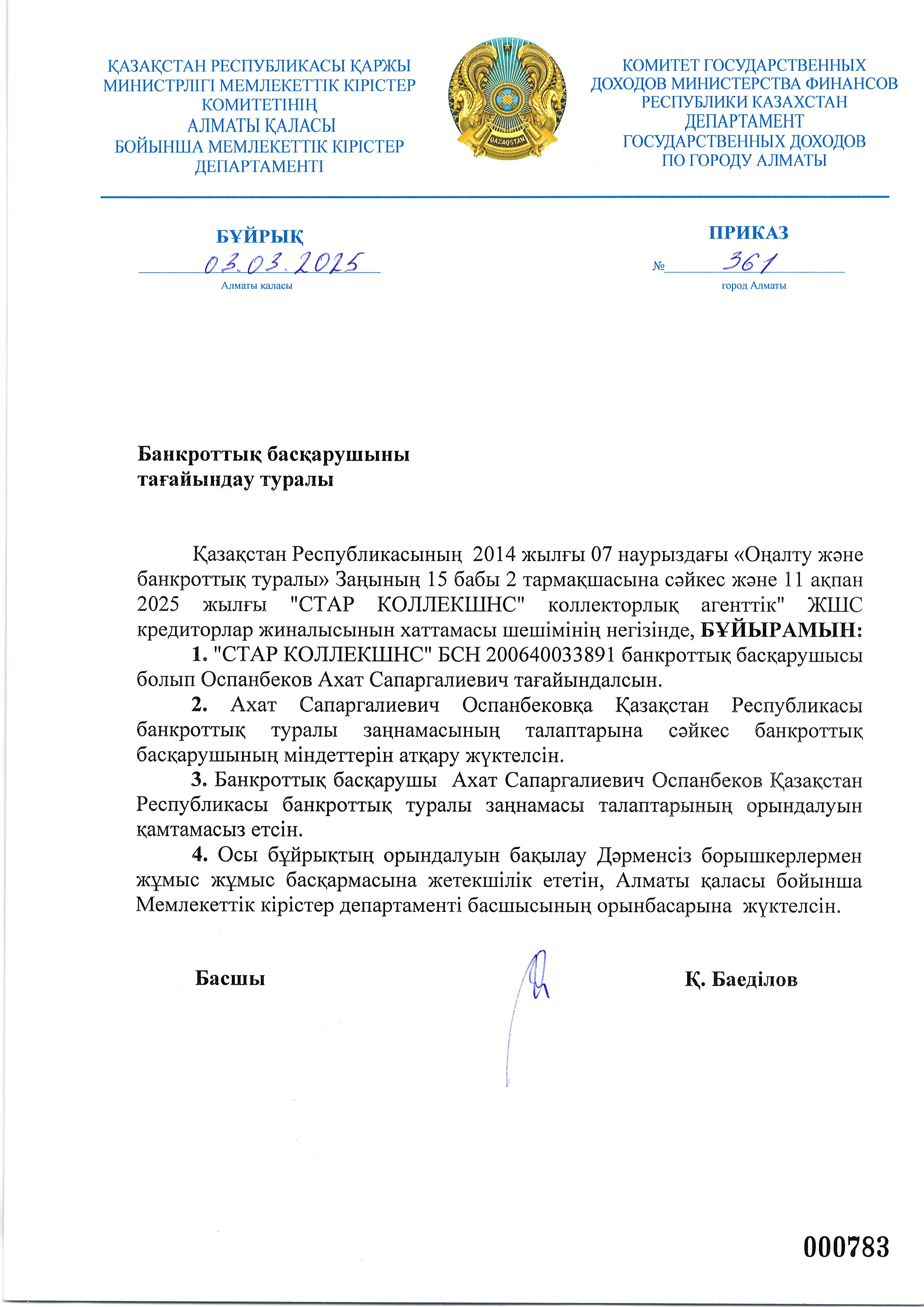 ҚАЗАҚСТАН РЕСПУБЛИКАСЫ ҚАРЖЫ МИНИСТРЛІГІ МЕМЛЕКЕТТІК КІРІСТЕР КОМИТЕТІНІҢ АЛМАТЫ ҚАЛАСЫ БОЙЫНША МЕМЛЕКЕТТІК КІРІСТЕР ДЕПАРТАМЕНТІ

QAZAQSTAN

КОМИТЕТ ГОСУДАРСТВЕННЫХ ДОХОДОВ МИНИСТЕРСТВА ФИНАНСОВ РЕСПУБЛИКИ КАЗАХСТАН ДЕПАРТАМЕНТ ГОСУДАРСТВЕННЫХ ДОХОДОВ ПО ГОРОДУ АЛМАТЫ

БҰЙРЫҚ

03.03.2025

Алматы қаласы

ПРИКАЗ

№ 361

город Алматы

Банкроттық басқарушыны тағайындау туралы

Қазақстан Республикасының 2014 жылғы 07 наурыздағы «Оңалту және банкроттық туралы» Заңының 15 бабы 2 тармақшасына сәйкес және 11 ақпан 2025 жылғы "СТАР КОЛЛЕКШНС" коллекторлық агенттік" ЖШС кредиторлар жиналысынын хаттамасы шешімінің негізінде, БҰЙЫРАМЫН:

1. "СТАР КОЛЛЕКШНС" БСН 200640033891 банкроттық басқарушысы болып Оспанбеков Ахат Сапаргалиевич тағайындалсын.

2. Ахат Сапаргалиевич Оспанбековқа Қазақстан Республикасы банкроттық туралы заңнамасының талаптарына сәйкес банкроттық басқарушының міндеттерін атқару жүктелсін.

3. Банкроттық басқарушы Ахат Сапаргалиевич Оспанбеков Қазақстан Республикасы банкроттық туралы заңнамасы талаптарының орындалуын қамтамасыз етсін.

4. Осы бұйрықтың орындалуын бақылау Дәрменсіз борышкерлермен жұмыс жұмыс басқармасына жетекшілік ететін, Алматы қаласы бойынша Мемлекеттік кірістер департаменті басшысының орынбасарына жүктелсін.

Басшы

Қ. Баеділов

000783